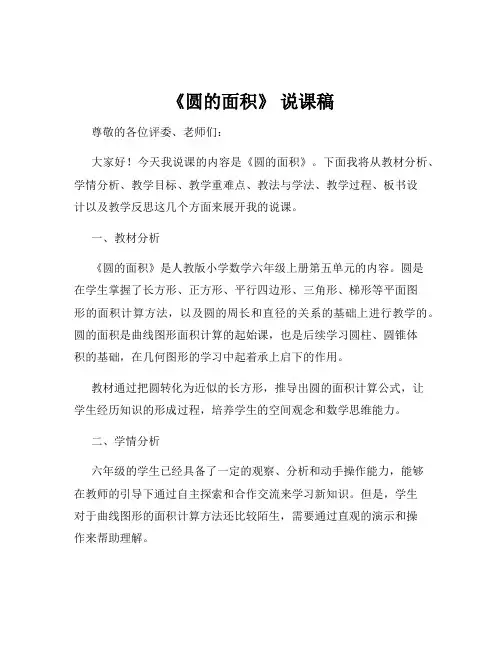 《圆的面积》 说课稿

尊敬的各位评委、老师们：

大家好！今天我说课的内容是《圆的面积》。下面我将从教材分析、学情分析、教学目标、教学重难点、教法与学法、教学过程、板书设计以及教学反思这几个方面来展开我的说课。

一、教材分析

《圆的面积》是人教版小学数学六年级上册第五单元的内容。圆是在学生掌握了长方形、正方形、平行四边形、三角形、梯形等平面图形的面积计算方法，以及圆的周长和直径的关系的基础上进行教学的。圆的面积是曲线图形面积计算的起始课，也是后续学习圆柱、圆锥体积的基础，在几何图形的学习中起着承上启下的作用。

教材通过把圆转化为近似的长方形，推导出圆的面积计算公式，让学生经历知识的形成过程，培养学生的空间观念和数学思维能力。

二、学情分析

六年级的学生已经具备了一定的观察、分析和动手操作能力，能够在教师的引导下通过自主探索和合作交流来学习新知识。但是，学生对于曲线图形的面积计算方法还比较陌生，需要通过直观的演示和操作来帮助理解。